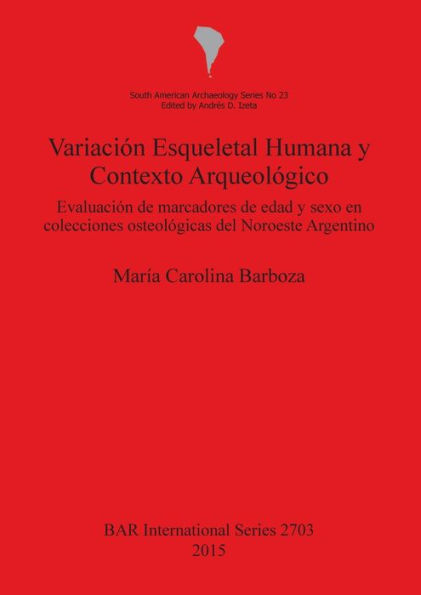 South American Archaeology Series No 23
Edited by Andrés D. Izeta

Variación Esqueletal Humana y Contexto Arqueológico

Evaluación de marcadores de edad y sexo en colecciones osteológicas del Noroeste Argentino

María Carolina Barboza

BAR International Series 2703
2015